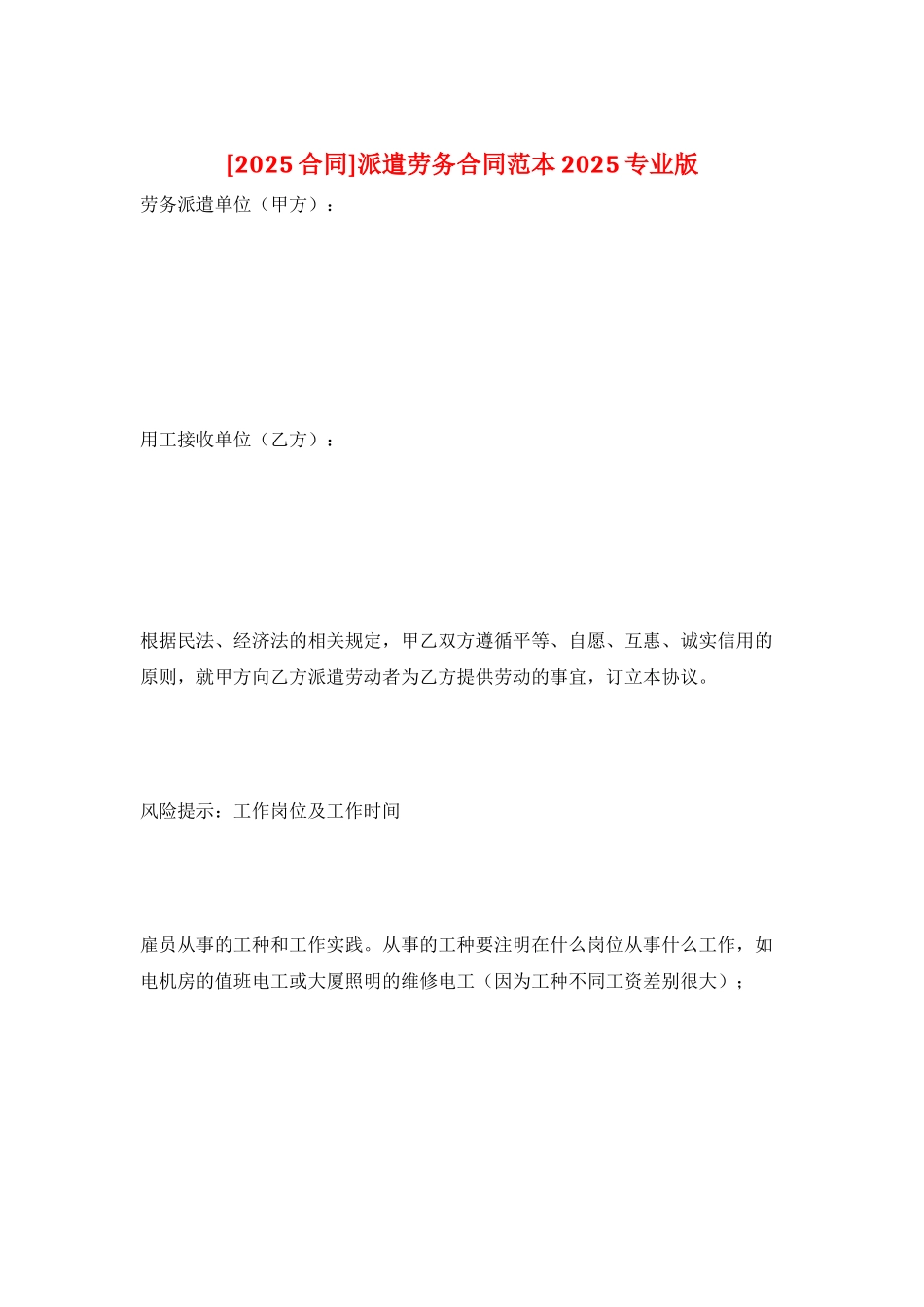 [2025 合同]派遣劳务合同范本 2025 专业版

劳务派遣单位（甲方）：

用工接收单位（乙方）：

根据民法、经济法的相关规定，甲乙双方遵循平等、自愿、互惠、诚实信用的原则，就甲方向乙方派遣劳动者为乙方提供劳动的事宜，订立本协议。

风险提示：工作岗位及工作时间

雇员从事的工种和工作实践。从事的工种要注明在什么岗位从事什么工作，如电机房的值班电工或大厦照明的维修电工（因为工种不同工资差别很大）；